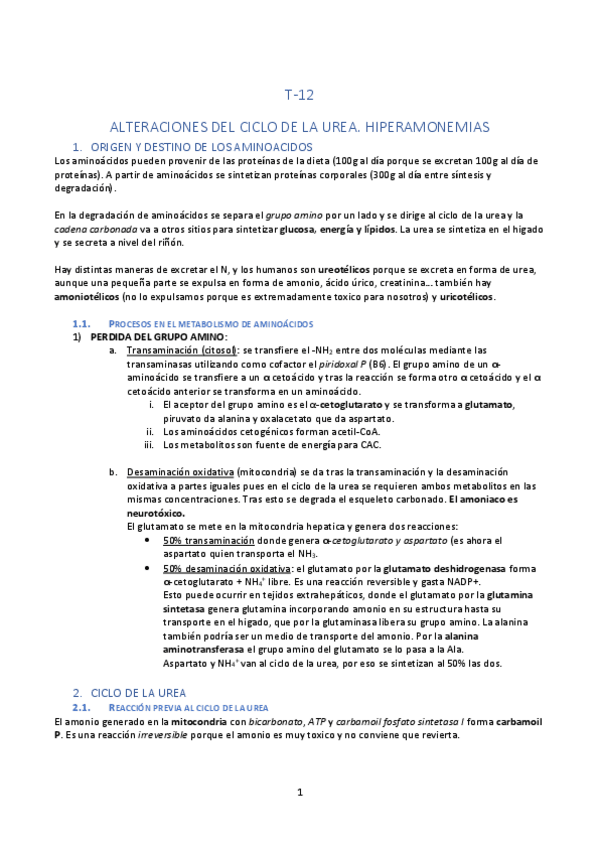 T-12

ALTERACIONES DEL CICLO DE LA UREA. HIPERAMONEMIAS

1. ORIGEN Y DESTINO DE LOS AMINOACIDOS

Los aminoácidos pueden provenir de las proteínas de la dieta (100g al día porque se excretan 100g al día de proteínas). A partir de aminoácidos se sintetizan proteínas corporales (300g al día entre síntesis y degradación).

En la degradación de aminoácidos se separa el grupo amino por un lado y se dirige al ciclo de la urea y la cadena carbonada va a otros sitios para sintetizar glucosa, energía y lípidos. La urea se sintetiza en el higado y se secreta a nivel del riñón.

Hay distintas maneras de excretar el N, y los humanos son ureotélicos porque se excreta en forma de urea, aunque una pequeña parte se expulsa en forma de amonio, ácido úrico, creatinina… también hay amoniotélicos (no lo expulsamos porque es extremadamente toxico para nosotros) y uricotélicos.

1.1. PROCESOS EN EL METABOLISMO DE AMINOÁCIDOS

1) PERDIDA DEL GRUPO AMINO:

a. Transaminación (citosol): se transfiere el $-NH_2$ entre dos moléculas mediante las transaminasas utilizando como cofactor el piridoxal P (B6). El grupo amino de un α-aminoácido se transfiere a un α cetoácido y tras la reacción se forma otro α cetoácido y el α cetoácido anterior se transforma en un aminoácido.

i. El aceptor del grupo amino es el α-cetoglutarato y se transforma a glutamato, piruvato da alanina y oxalacetato que da aspartato.

ii. Los aminoácidos cetogénicos forman acetil-CoA.

iii. Los metabolitos son fuente de energía para CAC.

b. Desaminación oxidativa (mitocondria) se da tras la transaminación y la desaminación oxidativa a partes iguales pues en el ciclo de la urea se requieren ambos metabolitos en las mismas concentraciones. Tras esto se degrada el esqueleto carbonado. El amoniaco es neurotóxico.

El glutamato se mete en la mitocondria hepatica y genera dos reacciones:

• 50% transaminación donde genera α-cetoglutarato y aspartato (es ahora el aspartato quien transporta el $NH_3$.

• 50% desaminación oxidativa: el glutamato por la glutamato deshidrogenasa forma α-cetoglutarato + $NH_4^+$ libre. Es una reacción reversible y gasta NADP+.
Esto puede ocurrir en tejidos extrahepáticos, donde el glutamato por la glutamina sintetasa genera glutamina incorporando amonio en su estructura hasta su transporte en el higado, que por la glutaminasa libera su grupo amino. La alanina también podría ser un medio de transporte del amonio. Por la alanina aminotransferasa el grupo amino del glutamato se lo pasa a la Ala.
Aspartato y $NH_4^+$ van al ciclo de la urea, por eso se sintetizan al 50% las dos.

2. CICLO DE LA UREA

2.1. REACCIÓN PREVIA AL CICLO DE LA UREA

El amonio generado en la mitocondria con bicarbonato, ATP y carbamoil fosfato sintetasa I forma carbamoil P. Es una reacción irreversible porque el amonio es muy toxico y no conviene que revierta.

1